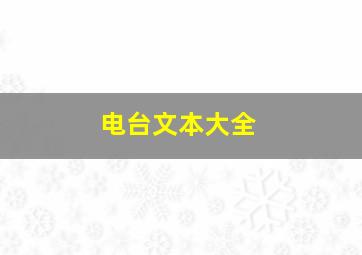 电台文本大全